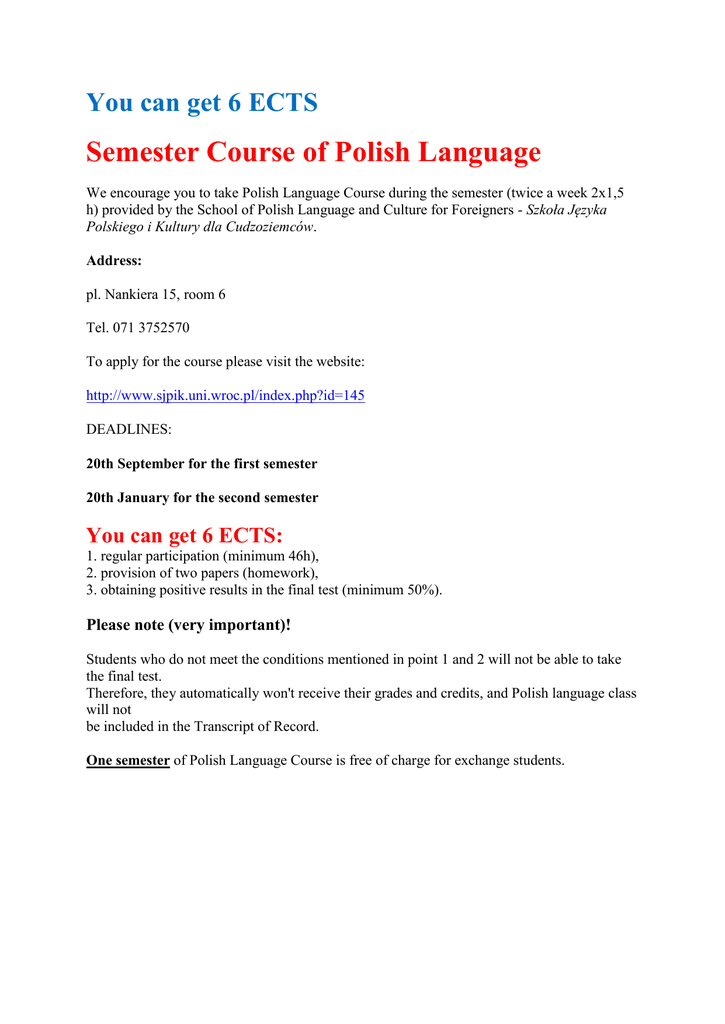 You can get 6 ECTS

Semester Course of Polish Language

We encourage you to take Polish Language Course during the semester (twice a week 2x1,5 h) provided by the School of Polish Language and Culture for Foreigners - Szkoła Języka Polskiego i Kultury dla Cudzoziemców.

Address:

pl. Nankiera 15, room 6

Tel. 071 3752570

To apply for the course please visit the website:

http://www.sjpik.uni.wroc.pl/index.php?id=145

DEADLINES:

20th September for the first semester

20th January for the second semester

You can get 6 ECTS:
1. regular participation (minimum 46h),
2. provision of two papers (homework),
3. obtaining positive results in the final test (minimum 50%).

Please note (very important)!

Students who do not meet the conditions mentioned in point 1 and 2 will not be able to take the final test.
Therefore, they automatically won't receive their grades and credits, and Polish language class will not
be included in the Transcript of Record.

One semester of Polish Language Course is free of charge for exchange students.